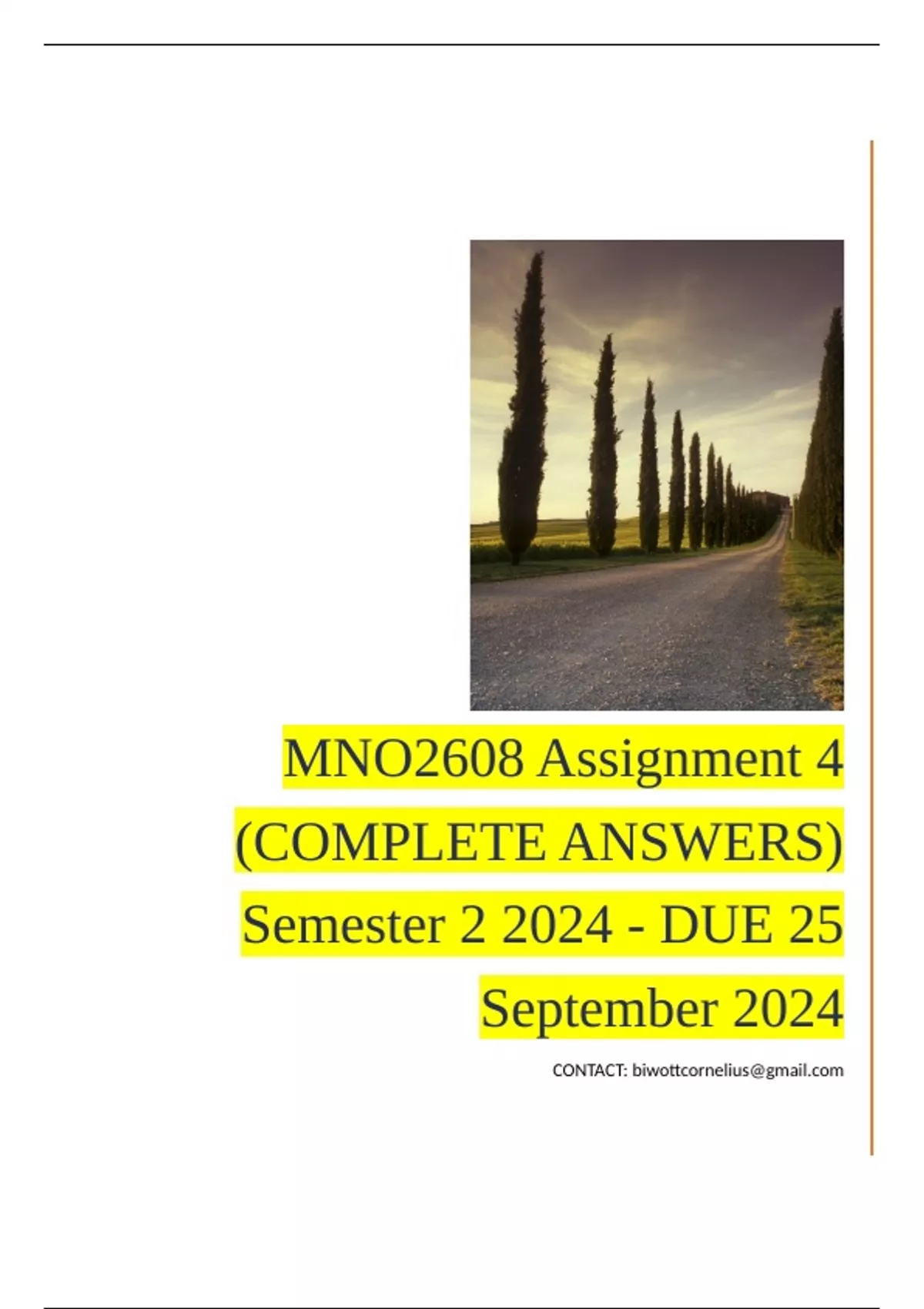 MNO2608 Assignment 4 (COMPLETE ANSWERS) Semester 2 2024 - DUE 25 September 2024

CONTACT: biwottcornelius@gmail.com